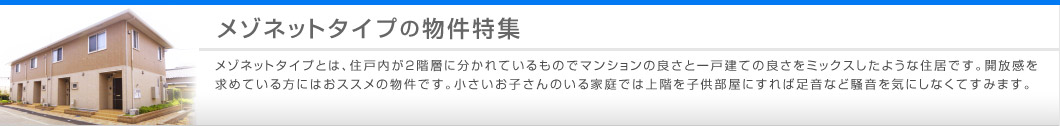 メゾネットタイプの物件特集

メゾネットタイプとは、住戸内が２階層に分かれているものでマンションの良さと一戸建ての良さをミックスしたような住居です。開放感を求めている方にはおススメの物件です。小さいお子さんのいる家庭では上階を子供部屋にすれば足音など騒音を気にしなくてすみます。